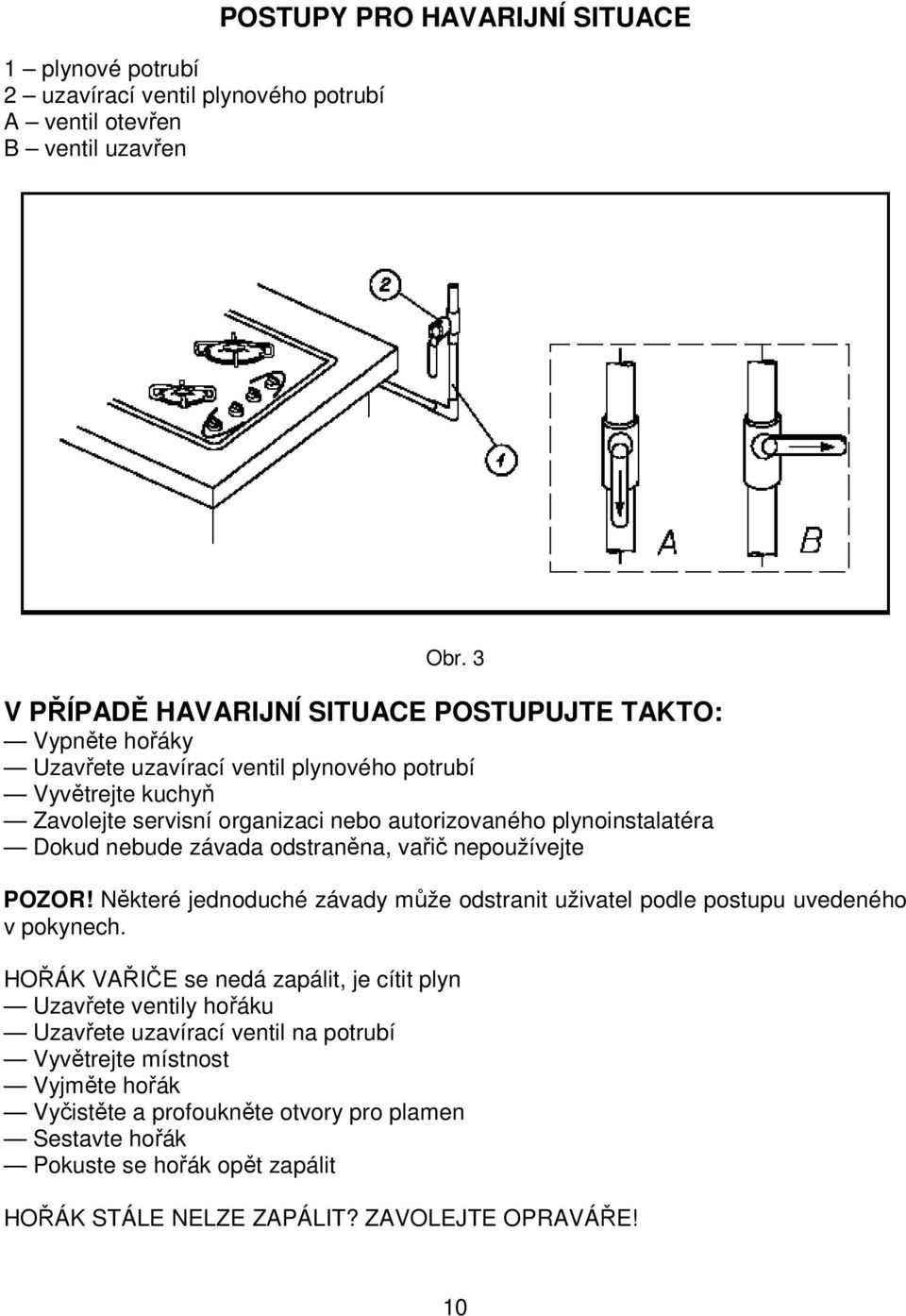 POSTUPY PRO HAVARIJNÍ SITUACE

1 – plynové potrubí
2 – uzavírací ventil plynového potrubí
A – ventil otevřen
B – ventil uzavřen

2

1

A

B

Obr. 3

V PŘÍPADĚ HAVARIJNÍ SITUACE POSTUPUJTE TAKTO:
— Vypněte hořáky
— Uzavřete uzavírací ventil plynového potrubí
— Vyvětrejte kuchyň
— Zavolejte servisní organizaci nebo autorizovaného plynoinstalatéra
— Dokud nebude závada odstraněna, vařič nepoužívejte

POZOR! Některé jednoduché závady může odstranit uživatel podle postupu uvedeného v pokynech.

HOŘÁK VAŘIČE se nedá zapálit, je cítit plyn
— Uzavřete ventily hořáku
— Uzavřete uzavírací ventil na potrubí
— Vyvětrejte místnost
— Vyjměte hořák
— Vyčistěte a profoukněte otvory pro plamen
— Sestavte hořák
— Pokuste se hořák opět zapálit

HOŘÁK STÁLE NELZE ZAPÁLIT? ZAVOLEJTE OPRAVÁŘE!

10